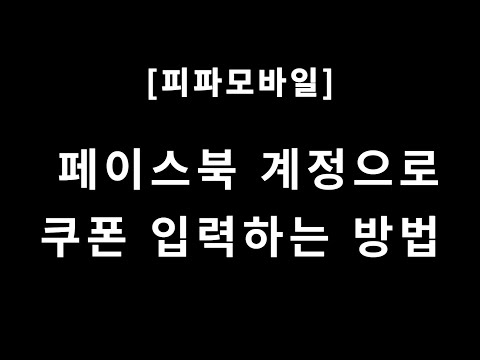 [피파모바일]

페이스북 계정으로 쿠폰 입력하는 방법